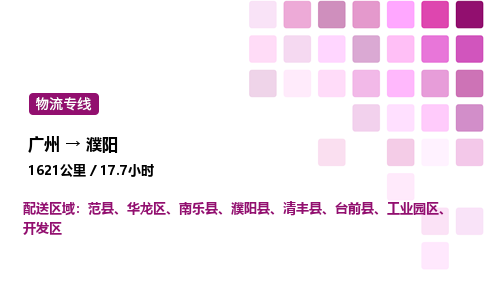 物流专线

广州 → 濮阳

1621公里 / 17.7小时

配送区域：范县、华龙区、南乐县、濮阳县、清丰县、台前县、工业园区、开发区